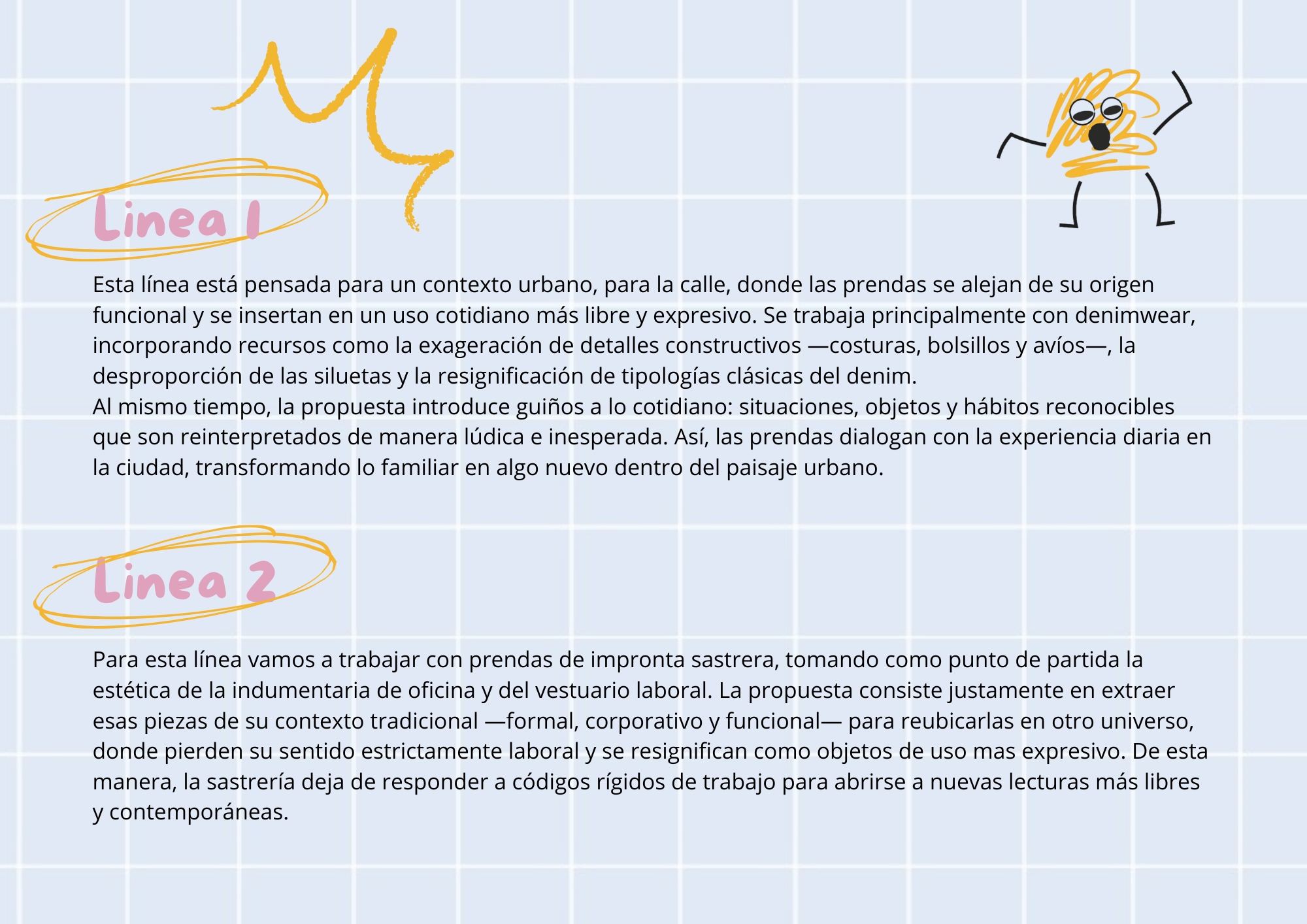 Linea 1

Esta línea está pensada para un contexto urbano, para la calle, donde las prendas se alejan de su origen funcional y se insertan en un uso cotidiano más libre y expresivo. Se trabaja principalmente con denimwear, incorporando recursos como la exageración de detalles constructivos —costuras, bolsillos y avíos—, la desproporción de las siluetas y la resignificación de tipologías clásicas del denim.
Al mismo tiempo, la propuesta introduce guiños a lo cotidiano: situaciones, objetos y hábitos reconocibles que son reinterpretados de manera lúdica e inesperada. Así, las prendas dialogan con la experiencia diaria en la ciudad, transformando lo familiar en algo nuevo dentro del paisaje urbano.

Linea 2

Para esta línea vamos a trabajar con prendas de impronta sastrera, tomando como punto de partida la estética de la indumentaria de oficina y del vestuario laboral. La propuesta consiste justamente en extraer esas piezas de su contexto tradicional —formal, corporativo y funcional— para reubicarlas en otro universo, donde pierden su sentido estrictamente laboral y se resignifican como objetos de uso mas expresivo. De esta manera, la sastrería deja de responder a códigos rígidos de trabajo para abrirse a nuevas lecturas más libres y contemporáneas.